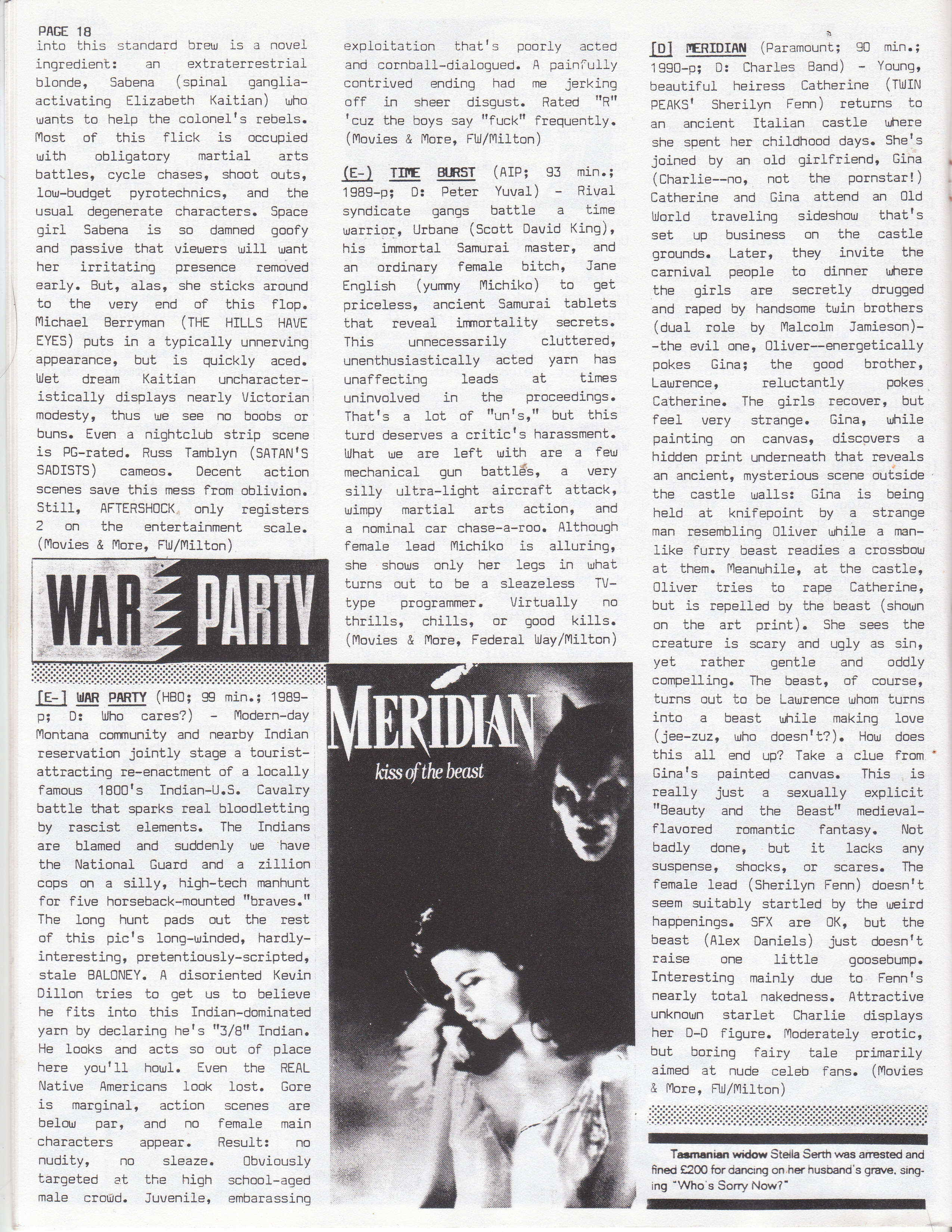 PAGE 18

into this standard brew is a novel ingredient: an extraterrestrial blonde, Sabena (spinal ganglia-activating Elizabeth Kaitian) who wants to help the colonel's rebels. Most of this flick is occupied with obligatory martial arts battles, cycle chases, shoot outs, low-budget pyrotechnics, and the usual degenerate characters. Space girl Sabena is so damned goofy and passive that viewers will want her irritating presence removed early. But, alas, she sticks around to the very end of this flop. Michael Berryman (THE HILLS HAVE EYES) puts in a typically unnerving appearance, but is quickly aced. Wet dream Kaitian uncharacteristically displays nearly Victorian modesty, thus we see no boobs or buns. Even a nightclub strip scene is PG-rated. Russ Tamblyn (SATAN'S SADISTS) cameos. Decent action scenes save this mess from oblivion. Still, AFTERSHOCK only registers 2 on the entertainment scale. (Movies & More, FW/Milton)

WAR PARTY

[E-] WAR PARTY (HBO; 99 min.; 1989-p; D: Who cares?) - Modern-day Montana community and nearby Indian reservation jointly stage a tourist-attracting re-enactment of a locally famous 1800's Indian-U.S. Cavalry battle that sparks real bloodletting by rascist elements. The Indians are blamed and suddenly we have the National Guard and a zillion cops on a silly, high-tech manhunt for five horseback-mounted "braves." The long hunt pads out the rest of this pic's long-winded, hardly-interesting, pretentiously-scripted, stale BALONEY. A disoriented Kevin Dillon tries to get us to believe he fits into this Indian-dominated yarn by declaring he's "3/8" Indian. He looks and acts so out of place here you'll howl. Even the REAL Native Americans look lost. Gore is marginal, action scenes are below par, and no female main characters appear. Result: no nudity, no sleaze. Obviously targeted at the high school-aged male crowd. Juvenile, embarassing

exploitation that's poorly acted and cornball-dialogued. A painfully contrived ending had me jerking off in sheer disgust. Rated "R" 'cuz the boys say "fuck" frequently. (Movies & More, FW/Milton)

(E-) TIME BURST (AIP; 93 min.; 1989-p; D: Peter Yuval) - Rival syndicate gangs battle a time warrior, Urbane (Scott David King), his immortal Samurai master, and an ordinary female bitch, Jane English (yummy Michiko) to get priceless, ancient Samurai tablets that reveal immortality secrets. This unnecessarily cluttered, unenthusiastically acted yarn has unaffecting leads at times uninvolved in the proceedings. That's a lot of "un's," but this turd deserves a critic's harassment. What we are left with are a few mechanical gun battles, a very silly ultra-light aircraft attack, wimpy martial arts action, and a nominal car chase-a-roo. Although female lead Michiko is alluring, she shows only her legs in what turns out to be a sleazeless TV-type programmer. Virtually no thrills, chills, or good kills. (Movies & More, Federal Way/Milton)

MERIDIAN
kiss of the beast

[D] MERIDIAN (Paramount; 90 min.; 1990-p; D: Charles Band) - Young, beautiful heiress Catherine (TWIN PEAKS' Sherilyn Fenn) returns to an ancient Italian castle where she spent her childhood days. She's joined by an old girlfriend, Gina (Charlie--no, not the pornstar!) Catherine and Gina attend an Old World traveling sideshow that's set up business on the castle grounds. Later, they invite the carnival people to dinner where the girls are secretly drugged and raped by handsome twin brothers (dual role by Malcolm Jamieson)--the evil one, Oliver--energetically pokes Gina; the good brother, Lawrence, reluctantly pokes Catherine. The girls recover, but feel very strange. Gina, while painting on canvas, discovers a hidden print underneath that reveals an ancient, mysterious scene outside the castle walls: Gina is being held at knifepoint by a strange man resembling Oliver while a man-like furry beast readies a crossbow at them. Meanwhile, at the castle, Oliver tries to rape Catherine, but is repelled by the beast (shown on the art print). She sees the creature is scary and ugly as sin, yet rather gentle and oddly compelling. The beast, of course, turns out to be Lawrence whom turns into a beast while making love (jee-zuz, who doesn't?). How does this all end up? Take a clue from Gina's painted canvas. This is really just a sexually explicit "Beauty and the Beast" medieval-flavored romantic fantasy. Not badly done, but it lacks any suspense, shocks, or scares. The female lead (Sherilyn Fenn) doesn't seem suitably startled by the weird happenings. SFX are OK, but the beast (Alex Daniels) just doesn't raise one little goosebump. Interesting mainly due to Fenn's nearly total nakedness. Attractive unknown starlet Charlie displays her D-D figure. Moderately erotic, but boring fairy tale primarily aimed at nude celeb fans. (Movies & More, FW/Milton)

Tasmanian widow Stella Serth was arrested and fined £200 for dancing on her husband's grave, singing "Who's Sorry Now?"